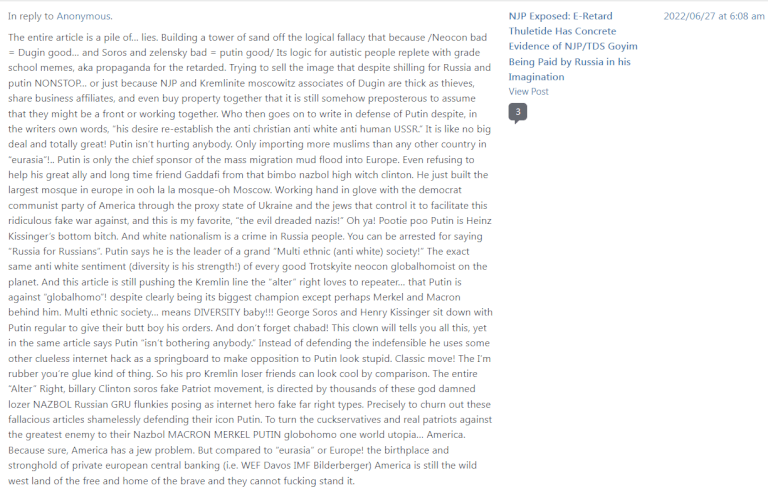 In reply to Anonymous.

The entire article is a pile of... lies. Building a tower of sand off the logical fallacy that because /Neocon bad = Dugin good... and Soros and zelensky bad = putin good/ Its logic for autistic people replete with grade school memes, aka propaganda for the retarded. Trying to sell the image that despite shilling for Russia and putin NONSTOP... or just because NJP and Kremlinite moscowitz associates of Dugin are thick as thieves, share business affiliates, and even buy property together that it is still somehow preposterous to assume that they might be a front or working together. Who then goes on to write in defense of Putin despite, in the writers own words, "his desire re-establish the anti christian anti white anti human USSR." It is like no big deal and totally great! Putin isn't hurting anybody. Only importing more muslims than any other country in "eurasia"!.. Putin is only the chief sponsor of the mass migration mud flood into Europe. Even refusing to help his great ally and long time friend Gaddafi from that bimbo nazbol high witch clinton. He just built the largest mosque in europe in ooh la la mosque-oh Moscow. Working hand in glove with the democrat communist party of America through the proxy state of Ukraine and the jews that control it to facilitate this ridiculous fake war against, and this is my favorite, "the evil dreaded nazis!" Oh ya! Pootie poo Putin is Heinz Kissinger's bottom bitch. And white nationalism is a crime in Russia people. You can be arrested for saying "Russia for Russians". Putin says he is the leader of a grand "Multi ethnic (anti white) society!" The exact same anti white sentiment (diversity is his strength!) of every good Trotskyite neocon globalhomoist on the planet. And this article is still pushing the Kremlin line the "alter" right loves to repeater... that Putin is against "globalhomo"! despite clearly being its biggest champion except perhaps Merkel and Macron behind him. Multi ethnic society... means DIVERSITY baby!!! George Soros and Henry Kissinger sit down with Putin regular to give their butt boy his orders. And don't forget chabad! This clown will tells you all this, yet in the same article says Putin "isn't bothering anybody." Instead of defending the indefensible he uses some other clueless internet hack as a springboard to make opposition to Putin look stupid. Classic move! The I'm rubber you're glue kind of thing. So his pro Kremlin loser friends can look cool by comparison. The entire "Alter" Right, billary Clinton soros fake Patriot movement, is directed by thousands of these god damned lozer NAZBOL Russian GRU flunkies posing as internet hero fake far right types. Precisely to churn out these fallacious articles shamelessly defending their icon Putin. To turn the cuckservatives and real patriots against the greatest enemy to their Nazbol MACRON MERKEL PUTIN globohomo one world utopia... America. Because sure, America has a jew problem. But compared to "eurasia" or Europe! the birthplace and stronghold of private european central banking (i.e. WEF Davos IMF Bilderberger) America is still the wild west land of the free and home of the brave and they cannot fucking stand it.

NJP Exposed: E-Retard Thuletide Has Concrete Evidence of NJP/TDS Goyim Being Paid by Russia in his Imagination
View Post
3

2022/06/27 at 6:08 am